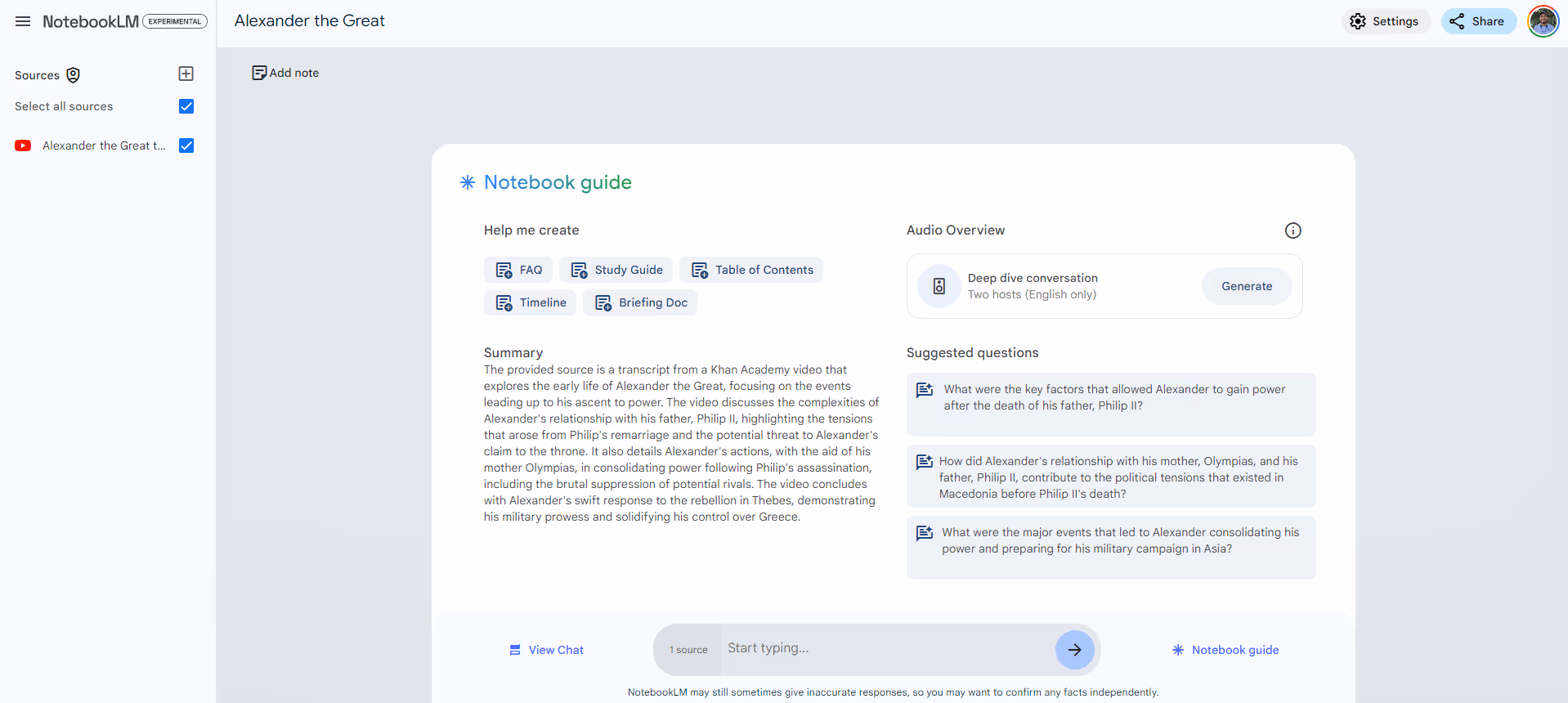 NotebookLM EXPERIMENTAL

Alexander the Great

Settings

Share

Sources

Select all sources

Alexander the Great t...

Add note

Notebook guide

Help me create

FAQ

Study Guide

Table of Contents

Timeline

Briefing Doc

Summary

The provided source is a transcript from a Khan Academy video that explores the early life of Alexander the Great, focusing on the events leading up to his ascent to power. The video discusses the complexities of Alexander's relationship with his father, Philip II, highlighting the tensions that arose from Philip's remarriage and the potential threat to Alexander's claim to the throne. It also details Alexander's actions, with the aid of his mother Olympias, in consolidating power following Philip's assassination, including the brutal suppression of potential rivals. The video concludes with Alexander's swift response to the rebellion in Thebes, demonstrating his military prowess and solidifying his control over Greece.

Audio Overview

Deep dive conversation

Two hosts (English only)

Generate

Suggested questions

What were the key factors that allowed Alexander to gain power after the death of his father, Philip II?

How did Alexander's relationship with his mother, Olympias, and his father, Philip II, contribute to the political tensions that existed in Macedonia before Philip II's death?

What were the major events that led to Alexander consolidating his power and preparing for his military campaign in Asia?

View Chat

1 source

Start typing...

Notebook guide

NotebookLM may still sometimes give inaccurate responses, so you may want to confirm any facts independently.